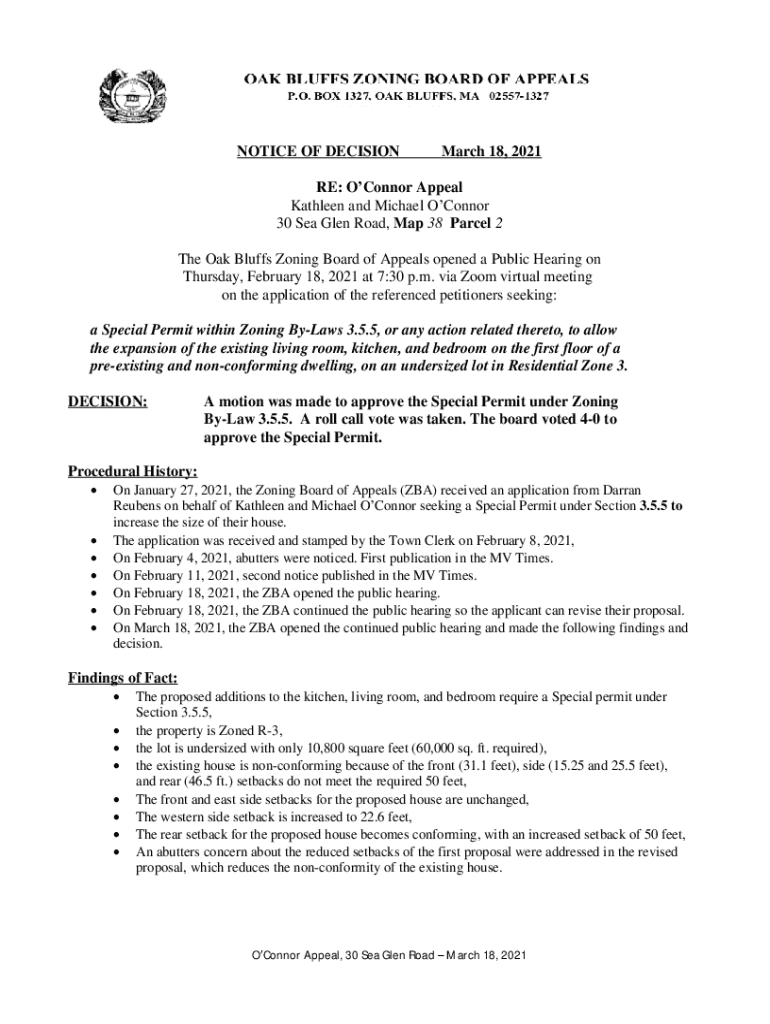 OAK BLUFFS ZONING BOARD OF APPEALS
P.O. BOX 1327, OAK BLUFFS, MA 02557-1327

NOTICE OF DECISION March 18, 2021

RE: O'Connor Appeal
Kathleen and Michael O'Connor
30 Sea Glen Road, Map 38 Parcel 2

The Oak Bluffs Zoning Board of Appeals opened a Public Hearing on Thursday, February 18, 2021 at 7:30 p.m. via Zoom virtual meeting on the application of the referenced petitioners seeking:

a Special Permit within Zoning By-Laws 3.5.5, or any action related thereto, to allow the expansion of the existing living room, kitchen, and bedroom on the first floor of a pre-existing and non-conforming dwelling, on an undersized lot in Residential Zone 3.

DECISION: A motion was made to approve the Special Permit under Zoning By-Law 3.5.5. A roll call vote was taken. The board voted 4-0 to approve the Special Permit.

Procedural History:
• On January 27, 2021, the Zoning Board of Appeals (ZBA) received an application from Darran Reubens on behalf of Kathleen and Michael O'Connor seeking a Special Permit under Section 3.5.5 to increase the size of their house.
• The application was received and stamped by the Town Clerk on February 8, 2021,
• On February 4, 2021, abutters were noticed. First publication in the MV Times.
• On February 11, 2021, second notice published in the MV Times.
• On February 18, 2021, the ZBA opened the public hearing.
• On February 18, 2021, the ZBA continued the public hearing so the applicant can revise their proposal.
• On March 18, 2021, the ZBA opened the continued public hearing and made the following findings and decision.

Findings of Fact:
• The proposed additions to the kitchen, living room, and bedroom require a Special permit under Section 3.5.5,
• the property is Zoned R-3,
• the lot is undersized with only 10,800 square feet (60,000 sq. ft. required),
• the existing house is non-conforming because of the front (31.1 feet), side (15.25 and 25.5 feet), and rear (46.5 ft.) setbacks do not meet the required 50 feet,
• The front and east side setbacks for the proposed house are unchanged,
• The western side setback is increased to 22.6 feet,
• The rear setback for the proposed house becomes conforming, with an increased setback of 50 feet,
• An abutters concern about the reduced setbacks of the first proposal were addressed in the revised proposal, which reduces the non-conformity of the existing house.

O'Connor Appeal, 30 Sea Glen Road – March 18, 2021